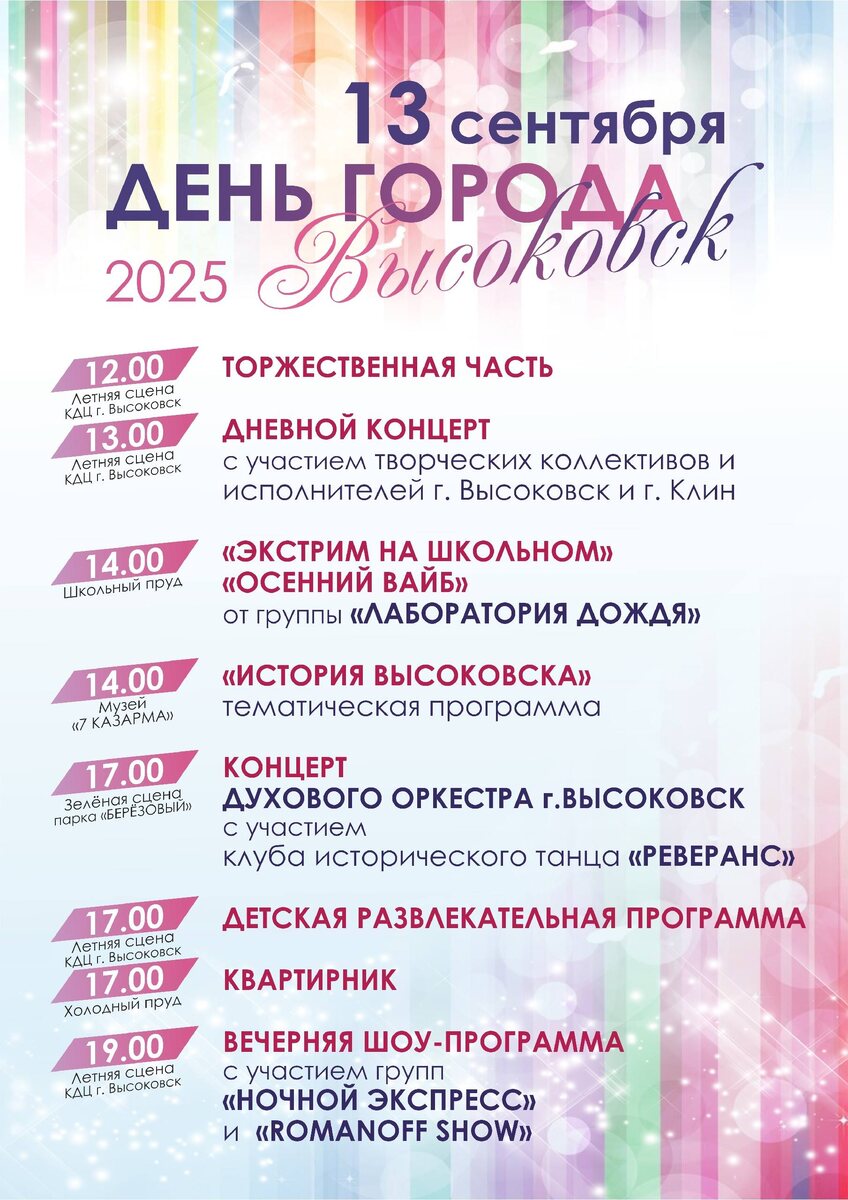 13 сентября
ДЕНЬ ГОРОДА
2025 Высоковск

12.00
Летняя сцена
КДЦ г. Высоковск

ТОРЖЕСТВЕННАЯ ЧАСТЬ

13.00
Летняя сцена
КДЦ г. Высоковск

ДНЕВНОЙ КОНЦЕРТ
с участием творческих коллективов и исполнителей г. Высоковск и г. Клин

14.00
Школьный пруд

«ЭКСТРИМ НА ШКОЛЬНОМ»
«ОСЕННИЙ ВАЙБ»
от группы «ЛАБОРАТОРИЯ ДОЖДЯ»

14.00
Музей
«7 КАЗАРМА»

«ИСТОРИЯ ВЫСОКОВСКА»
тематическая программа

17.00
Зелёная сцена
парка «БЕРЁЗОВЫЙ»

КОНЦЕРТ
ДУХОВОГО ОРКЕСТРА г.ВЫСОКОВСК
с участием
клуба исторического танца «РЕВЕРАНС»

17.00
Летняя сцена
КДЦ г. Высоковск

ДЕТСКАЯ РАЗВЛЕКАТЕЛЬНАЯ ПРОГРАММА

17.00
Холодный пруд

КВАРТИРНИК

19.00
Летняя сцена
КДЦ г. Высоковск

ВЕЧЕРНЯЯ ШОУ-ПРОГРАММА
с участием групп
«НОЧНОЙ ЭКСПРЕСС»
и «ROMANOFF SHOW»